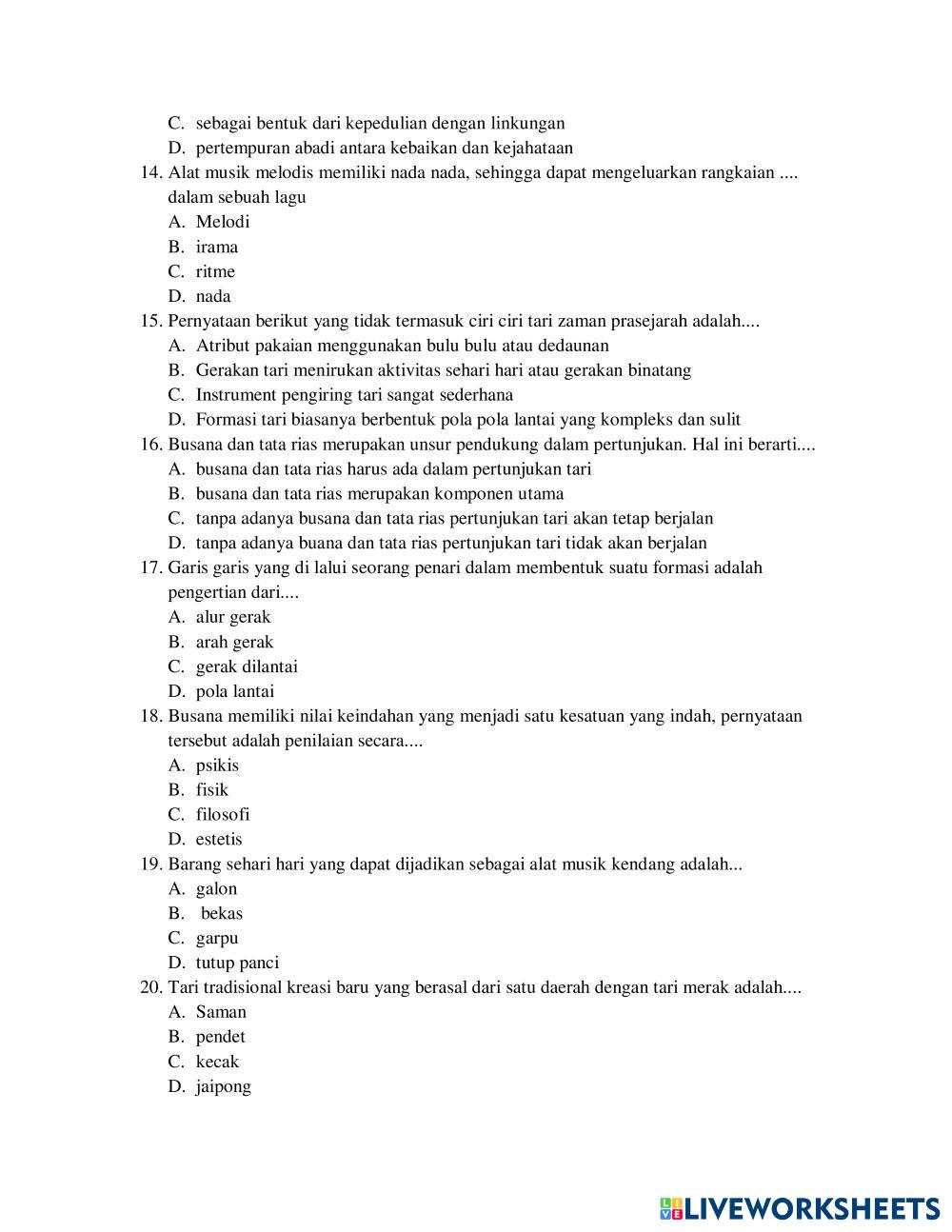 C. sebagai bentuk dari kepedulian dengan linkungan
D. pertempuran abadi antara kebaikan dan kejahataan
14. Alat musik melodis memiliki nada nada, sehingga dapat mengeluarkan rangkaian .... dalam sebuah lagu
A. Melodi
B. irama
C. ritme
D. nada
15. Pernyataan berikut yang tidak termasuk ciri ciri tari zaman prasejarah adalah....
A. Atribut pakaian menggunakan bulu bulu atau dedaunan
B. Gerakan tari menirukan aktivitas sehari hari atau gerakan binatang
C. Instrument pengiring tari sangat sederhana
D. Formasi tari biasanya berbentuk pola pola lantai yang kompleks dan sulit
16. Busana dan tata rias merupakan unsur pendukung dalam pertunjukan. Hal ini berarti....
A. busana dan tata rias harus ada dalam pertunjukan tari
B. busana dan tata rias merupakan komponen utama
C. tanpa adanya busana dan tata rias pertunjukan tari akan tetap berjalan
D. tanpa adanya buana dan tata rias pertunjukan tari tidak akan berjalan
17. Garis garis yang di lalui seorang penari dalam membentuk suatu formasi adalah pengertian dari....
A. alur gerak
B. arah gerak
C. gerak dilantai
D. pola lantai
18. Busana memiliki nilai keindahan yang menjadi satu kesatuan yang indah, pernyataan tersebut adalah penilaian secara....
A. psikis
B. fisik
C. filosofi
D. estetis
19. Barang sehari hari yang dapat dijadikan sebagai alat musik kendang adalah...
A. galon
B. bekas
C. garpu
D. tutup panci
20. Tari tradisional kreasi baru yang berasal dari satu daerah dengan tari merak adalah....
A. Saman
B. pendet
C. kecak
D. jaipong

LIVEWORKSHEETS